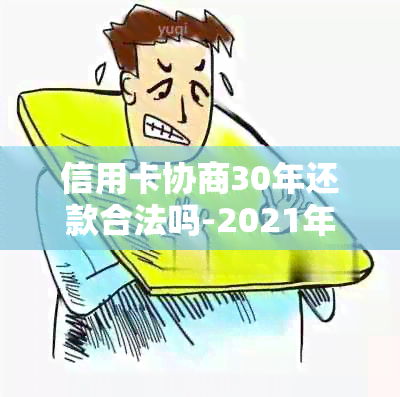 yuqi

信用卡协商30年还款合法吗-2021年